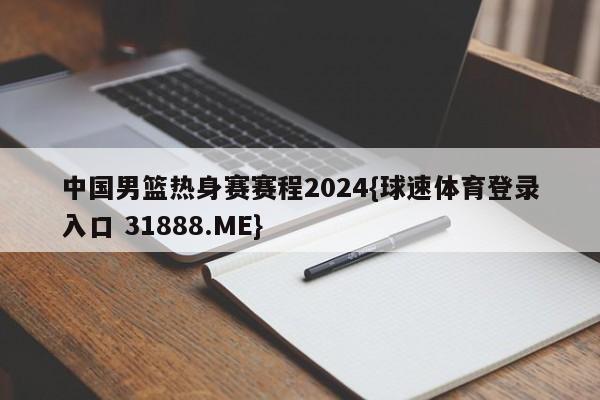 中国男篮热身赛赛程2024{球速体育登录入口 31888.ME}